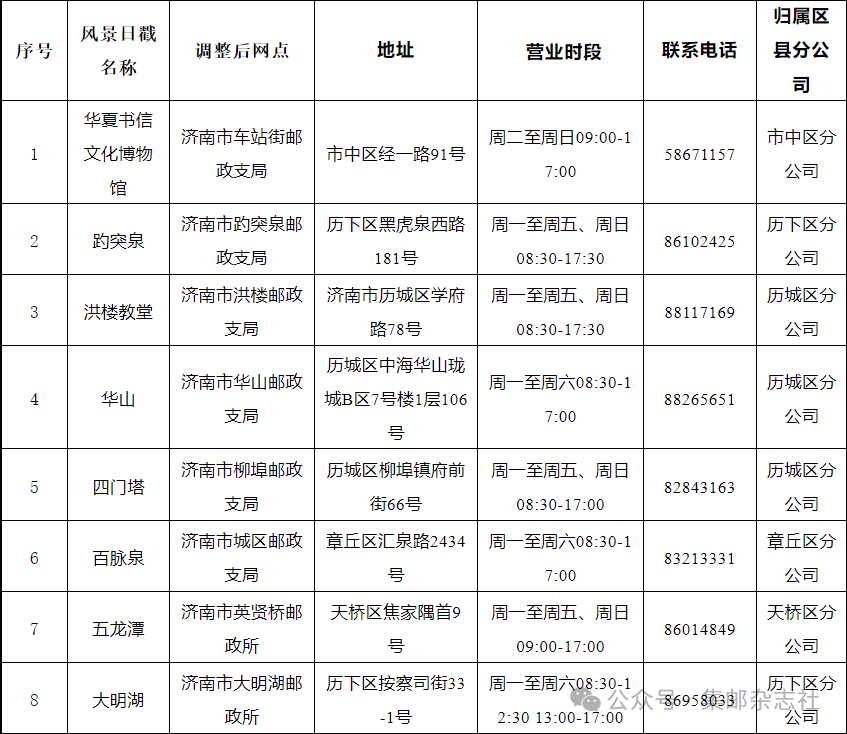 | 序号 | 风景日戳名称 | 调整后网点 | 地址 | 营业时段 | 联系电话 | 归属区县分公司 |
|---|---|---|---|---|---|---|
| 1 | 华夏书信文化博物馆 | 济南市车站街邮政支局 | 市中区经一路91号 | 周二至周日09:00-17:00 | 58671157 | 市中区分公司 |
| 2 | 趵突泉 | 济南市趵突泉邮政支局 | 历下区黑虎泉西路181号 | 周一至周五、周日08:30-17:30 | 86102425 | 历下区分公司 |
| 3 | 洪楼教堂 | 济南市洪楼邮政支局 | 济南市历城区学府路78号 | 周一至周五、周日08:30-17:30 | 88117169 | 历城区分公司 |
| 4 | 华山 | 济南市华山邮政支局 | 历城区中海华山珑城B区7号楼1层106号 | 周一至周六08:30-17:00 | 88265651 | 历城区分公司 |
| 5 | 四门塔 | 济南市柳埠邮政支局 | 历城区柳埠镇府前街66号 | 周一至周五、周日08:30-17:00 | 82843163 | 历城区分公司 |
| 6 | 百脉泉 | 济南市城区邮政支局 | 章丘区汇泉路2434号 | 周一至周六08:30-17:00 | 83213331 | 章丘区分公司 |
| 7 | 五龙潭 | 济南市英贤桥邮政所 | 天桥区焦家隅首9号 | 周一至周五、周日09:00-17:00 | 86014849 | 天桥区分公司 |
| 8 | 大明湖 | 济南市大明湖邮政所 | 历下区按察司街33-1号 | 周一至周六08:30-12:30 13:00-17:00 | 86958033 | 历下区分公司 |

公众号 · 集邮杂志社